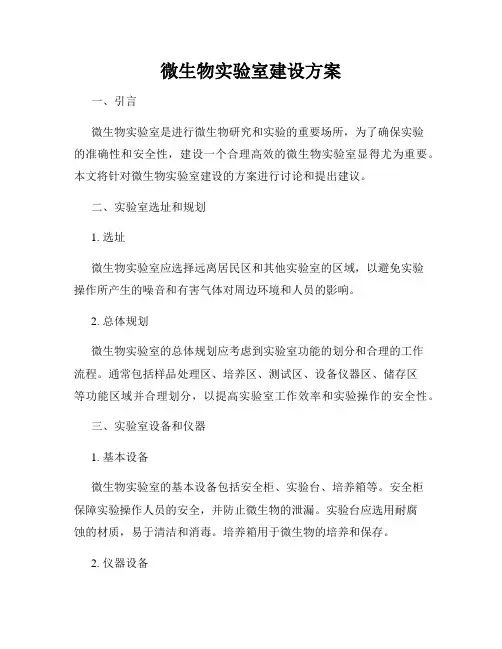 微生物实验室建设方案

一、引言

微生物实验室是进行微生物研究和实验的重要场所，为了确保实验的准确性和安全性，建设一个合理高效的微生物实验室显得尤为重要。本文将针对微生物实验室建设的方案进行讨论和提出建议。

二、实验室选址和规划

1. 选址

微生物实验室应选择远离居民区和其他实验室的区域，以避免实验操作所产生的噪音和有害气体对周边环境和人员的影响。

2. 总体规划

微生物实验室的总体规划应考虑到实验室功能的划分和合理的工作流程。通常包括样品处理区、培养区、测试区、设备仪器区、储存区等功能区域并合理划分，以提高实验室工作效率和实验操作的安全性。

三、实验室设备和仪器

1. 基本设备

微生物实验室的基本设备包括安全柜、实验台、培养箱等。安全柜保障实验操作人员的安全，并防止微生物的泄漏。实验台应选用耐腐蚀的材质，易于清洁和消毒。培养箱用于微生物的培养和保存。

2. 仪器设备